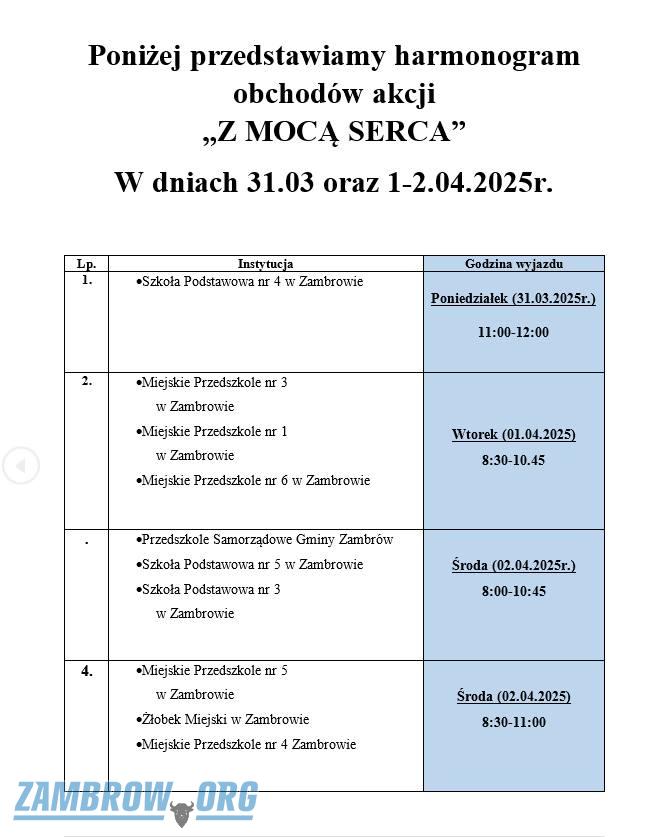 Poniżej przedstawiamy harmonogram obchodów akcji
„Z MOCĄ SERCA”
W dniach 31.03 oraz 1-2.04.2025r.

| Lp. | Instytucja | Godzina wyjazdu |
|---|---|---|
| 1. | •Szkoła Podstawowa nr 4 w Zambrowie | Poniedziałek (31.03.2025r.) 11:00-12:00 |
| 2. | •Miejskie Przedszkole nr 3 w Zambrowie •Miejskie Przedszkole nr 1 w Zambrowie •Miejskie Przedszkole nr 6 w Zambrowie | Wtorek (01.04.2025) 8:30-10.45 |
| . | •Przedszkole Samorządowe Gminy Zambrów •Szkoła Podstawowa nr 5 w Zambrowie •Szkoła Podstawowa nr 3 w Zambrowie | Środa (02.04.2025r.) 8:00-10:45 |
| 4. | •Miejskie Przedszkole nr 5 w Zambrowie •Żłobek Miejski w Zambrowie •Miejskie Przedszkole nr 4 Zambrowie | Środa (02.04.2025) 8:30-11:00 |

ZAMBROW.ORG